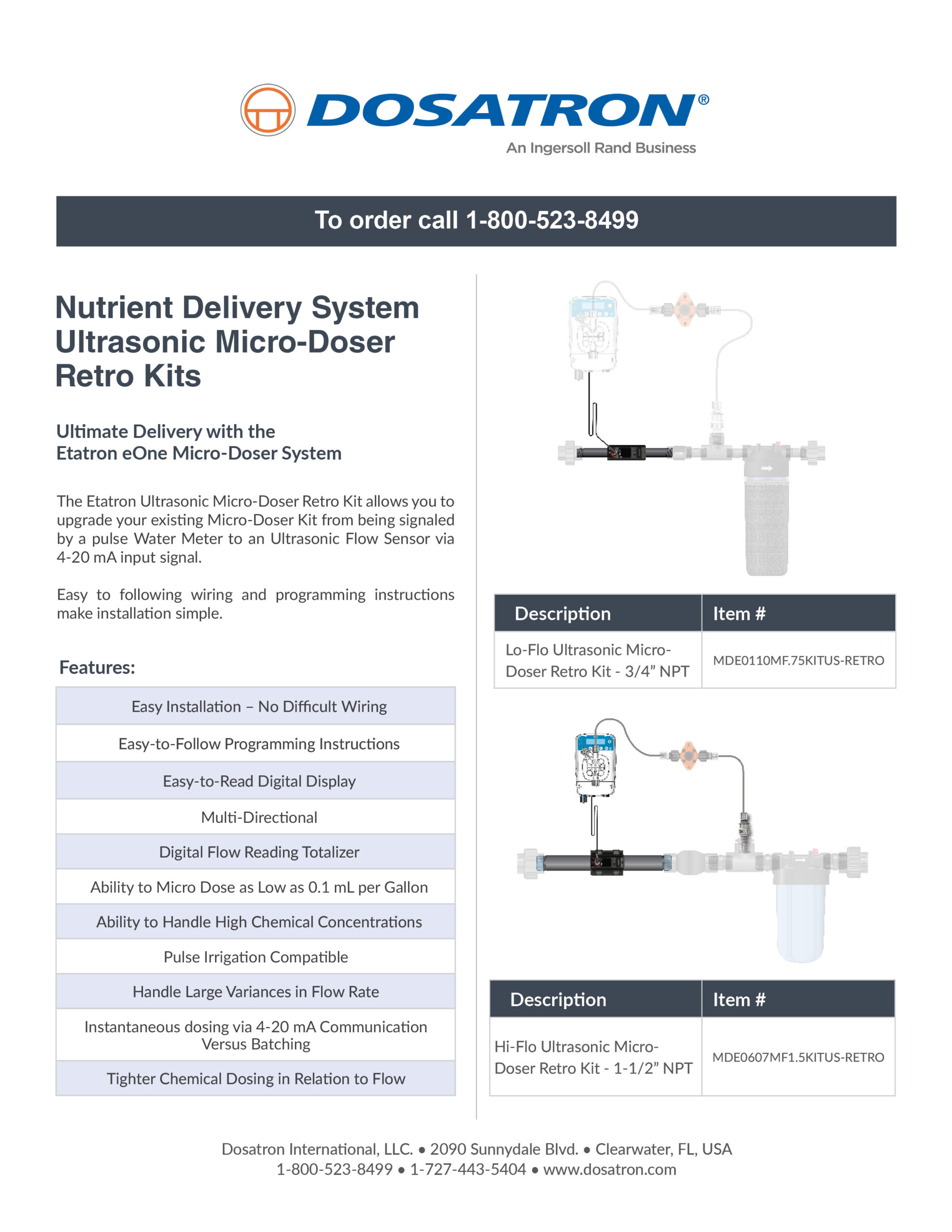 DOSATRON®
An Ingersoll Rand Business

To order call 1-800-523-8499

Nutrient Delivery System Ultrasonic Micro-Doser Retro Kits

Ultimate Delivery with the Etatron eOne Micro-Doser System

The Etatron Ultrasonic Micro-Doser Retro Kit allows you to upgrade your existing Micro-Doser Kit from being signaled by a pulse Water Meter to an Ultrasonic Flow Sensor via 4-20 mA input signal.

Easy to following wiring and programming instructions make installation simple.

Features:

| Easy Installation – No Difficult Wiring |
|---|
| Easy-to-Follow Programming Instructions |
| Easy-to-Read Digital Display |
| Multi-Directional |
| Digital Flow Reading Totalizer |
| Ability to Micro Dose as Low as 0.1 mL per Gallon |
| Ability to Handle High Chemical Concentrations |
| Pulse Irrigation Compatible |
| Handle Large Variances in Flow Rate |
| Instantaneous dosing via 4-20 mA Communication Versus Batching |
| Tighter Chemical Dosing in Relation to Flow |

| Description | Item # |
|---|---|
| Lo-Flo Ultrasonic Micro-Doser Retro Kit - 3/4” NPT | MDE0110MF.75KITUS-RETRO |

| Description | Item # |
|---|---|
| Hi-Flo Ultrasonic Micro-Doser Retro Kit - 1-1/2” NPT | MDE0607MF1.5KITUS-RETRO |

Dosatron International, LLC. • 2090 Sunnydale Blvd. • Clearwater, FL, USA
1-800-523-8499 • 1-727-443-5404 • www.dosatron.com